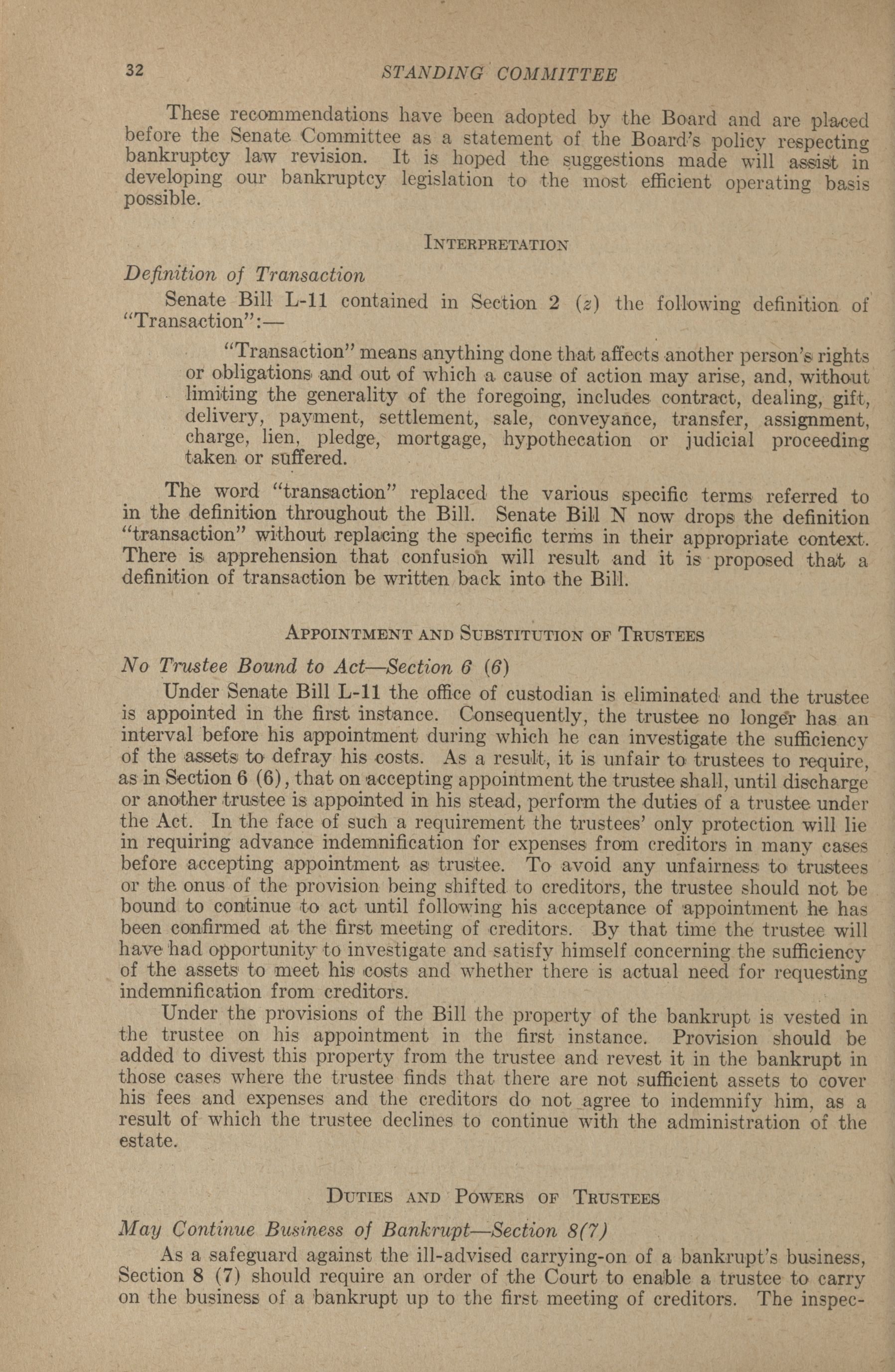 32 STANDING COMMITTEE

These recommendations have been adopted by the Board and are placed before the Senate Committee as a statement of the Board's policy respecting bankruptcy law revision. It is hoped the suggestions made will assist in developing our bankruptcy legislation to the most efficient operating basis possible.

INTERPRETATION

Definition of Transaction

Senate Bill L-11 contained in Section 2 (z) the following definition of "Transaction":—

"Transaction" means anything done that affects another person's rights or obligations and out of which a cause of action may arise, and, without limiting the generality of the foregoing, includes contract, dealing, gift, delivery, payment, settlement, sale, conveyance, transfer, assignment, charge, lien, pledge, mortgage, hypothecation or judicial proceeding taken or suffered.

The word "transaction" replaced the various specific terms referred to in the definition throughout the Bill. Senate Bill N now drops the definition "transaction" without replacing the specific terms in their appropriate context. There is apprehension that confusion will result and it is proposed that a definition of transaction be written back into the Bill.

APPOINTMENT AND SUBSTITUTION OF TRUSTEES

No Trustee Bound to Act—Section 6 (6)

Under Senate Bill L-11 the office of custodian is eliminated and the trustee is appointed in the first instance. Consequently, the trustee no longer has an interval before his appointment during which he can investigate the sufficiency of the assets to defray his costs. As a result, it is unfair to trustees to require, as in Section 6 (6), that on accepting appointment the trustee shall, until discharge or another trustee is appointed in his stead, perform the duties of a trustee under the Act. In the face of such a requirement the trustees' only protection will lie in requiring advance indemnification for expenses from creditors in many cases before accepting appointment as trustee. To avoid any unfairness to trustees or the onus of the provision being shifted to creditors, the trustee should not be bound to continue to act until following his acceptance of appointment he has been confirmed at the first meeting of creditors. By that time the trustee will have had opportunity to investigate and satisfy himself concerning the sufficiency of the assets to meet his costs and whether there is actual need for requesting indemnification from creditors.

Under the provisions of the Bill the property of the bankrupt is vested in the trustee on his appointment in the first instance. Provision should be added to divest this property from the trustee and revest it in the bankrupt in those cases where the trustee finds that there are not sufficient assets to cover his fees and expenses and the creditors do not agree to indemnify him, as a result of which the trustee declines to continue with the administration of the estate.

DUTIES AND POWERS OF TRUSTEES

May Continue Business of Bankrupt—Section 8(7)

As a safeguard against the ill-advised carrying-on of a bankrupt's business, Section 8 (7) should require an order of the Court to enable a trustee to carry on the business of a bankrupt up to the first meeting of creditors. The inspec-